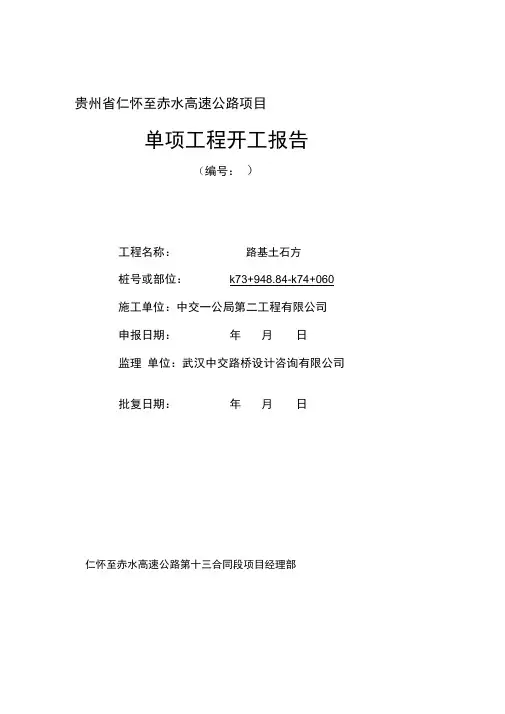 贵州省仁怀至赤水高速公路项目

单项工程开工报告

（编号： ）

工程名称： 路基土石方

桩号或部位： k73+948.84-k74+060

施工单位：中交一公局第二工程有限公司

申报日期： 年 月 日

监理 单位：武汉中交路桥设计咨询有限公司

批复日期： 年 月 日

仁怀至赤水高速公路第十三合同段项目经理部